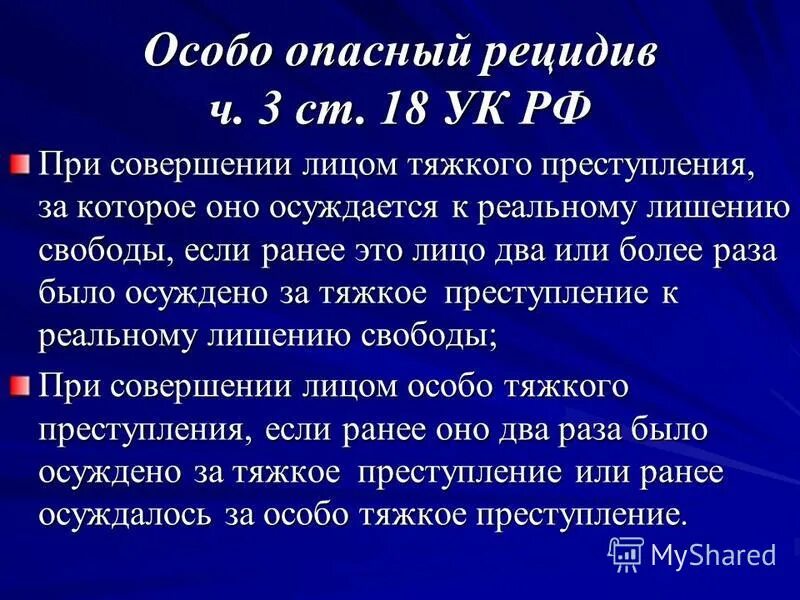 Особо опасный рецидив
ч. 3 ст. 18 УК РФ

При совершении лицом тяжкого преступления, за которое оно осуждается к реальному лишению свободы, если ранее это лицо два или более раза было осуждено за тяжкое преступление к реальному лишению свободы;

При совершении лицом особо тяжкого преступления, если ранее оно два раза было осуждено за тяжкое преступление или ранее осуждалось за особо тяжкое преступление.

MyShared